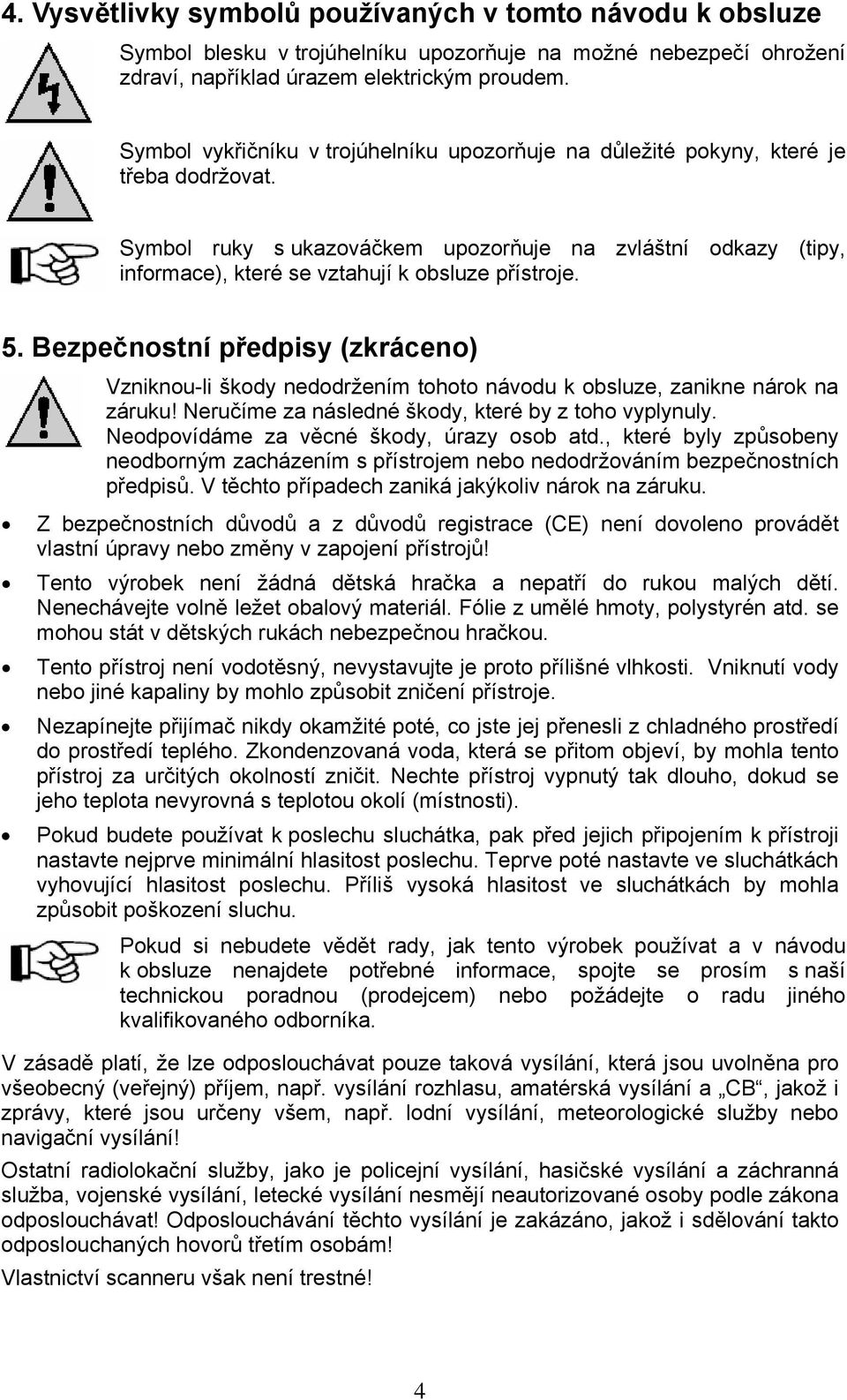 4. Vysvětlivky symbolů používaných v tomto návodu k obsluze

Symbol blesku v trojúhelníku upozorňuje na možné nebezpečí ohrožení zdraví, například úrazem elektrickým proudem.

Symbol vykřičníku v trojúhelníku upozorňuje na důležité pokyny, které je třeba dodržovat.

Symbol ruky s ukazováčkem upozorňuje na zvláštní odkazy (tipy, informace), které se vztahují k obsluze přístroje.

5. Bezpečnostní předpisy (zkráceno)

Vzniknou-li škody nedodržením tohoto návodu k obsluze, zanikne nárok na záruku! Neručíme za následné škody, které by z toho vyplynuly. Neodpovídáme za věcné škody, úrazy osob atd., které byly způsobeny neodborným zacházením s přístrojem nebo nedodržováním bezpečnostních předpisů. V těchto případech zaniká jakýkoliv nárok na záruku.

• Z bezpečnostních důvodů a z důvodů registrace (CE) není dovoleno provádět vlastní úpravy nebo změny v zapojení přístrojů!

• Tento výrobek není žádná dětská hračka a nepatří do rukou malých dětí. Nenechávejte volně ležet obalový materiál. Fólie z umělé hmoty, polystyrén atd. se mohou stát v dětských rukách nebezpečnou hračkou.

• Tento přístroj není vodotěsný, nevystavujte je proto přílišné vlhkosti. Vniknutí vody nebo jiné kapaliny by mohlo způsobit zničení přístroje.

• Nezapínejte přijímač nikdy okamžité poté, co jste jej přenesli z chladného prostředí do prostředí teplého. Zkondenzovaná voda, která se přitom objeví, by mohla tento přístroj za určitých okolností zničit. Nechte přístroj vypnutý tak dlouho, dokud se jeho teplota nevyrovná s teplotou okolí (místnosti).

• Pokud budete používat k poslechu sluchátka, pak před jejich připojením k přístroji nastavte nejprve minimální hlasitost poslechu. Teprve poté nastavte ve sluchátkách vyhovující hlasitost poslechu. Příliš vysoká hlasitost ve sluchátkách by mohla způsobit poškození sluchu.

Pokud si nebudete vědět rady, jak tento výrobek používat a v návodu k obsluze nenajdete potřebné informace, spojte se prosím s naší technickou poradnou (prodejcem) nebo požádejte o radu jiného kvalifikovaného odborníka.

V zásadě platí, že lze odposlouchávat pouze taková vysílání, která jsou uvolněna pro všeobecný (veřejný) příjem, např. vysílání rozhlasu, amatérská vysílání a „CB“, jakož i zprávy, které jsou určeny všem, např. lodní vysílání, meteorologické služby nebo navigační vysílání!

Ostatní radiolokační služby, jako je policejní vysílání, hasičské vysílání a záchranná služba, vojenské vysílání, letecké vysílání nesmějí neautorizované osoby podle zákona odposlouchávat! Odposlouchávání těchto vysílání je zakázáno, jakož i sdělování takto odposlouchaných hovorů třetím osobám!

Vlastnictví scanneru však není trestné!

4